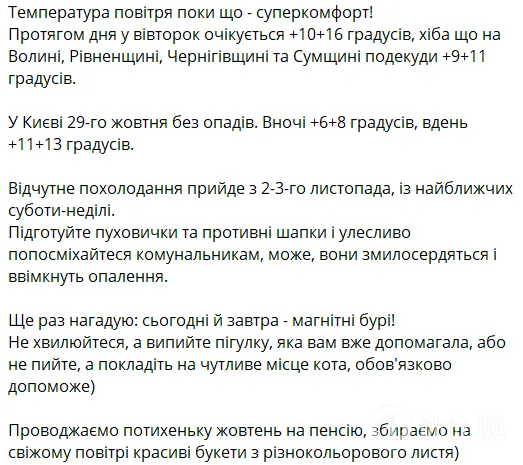 Температура повітря поки що - суперкомфорт!
Протягом дня у вівторок очікується +10+16 градусів, хіба що на Волині, Рівненщині, Чернігівщині та Сумщині подекуди +9+11 градусів.

У Києві 29-го жовтня без опадів. Вночі +6+8 градусів, вдень +11+13 градусів.

Відчутне похолодання прийде з 2-3-го листопада, із найближчих суботи-неділі.
Підготуйте пуховички та противні шапки і улесливо попосміхайтеся комунальникам, може, вони змилосердяться і ввімкнуть опалення.

Ще раз нагадую: сьогодні й завтра - магнітні бурі!
Не хвилюйтеся, а випийте пігулку, яка вам вже допомагала, або не пийте, а покладіть на чутливе місце кота, обов'язково допоможе)

Проводжаємо потихеньку жовтень на пенсію, збираємо на свіжому повітрі красиві букети з різнокольорового листя)